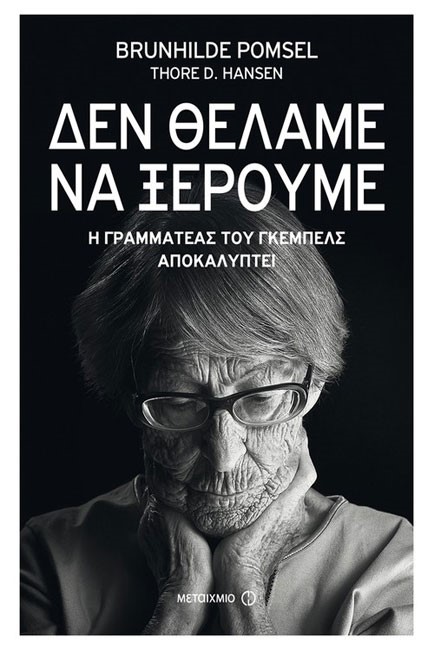 BRUNHILDE POMSEL
THORE D. HANSEN

ΔΕΝ ΘΕΛΑΜΕ ΝΑ ΞΕΡΟΥΜΕ

Η ΓΡΑΜΜΑΤΕΑΣ ΤΟΥ ΓΚΕΜΠΕΛΣ ΑΠΟΚΑΛΥΠΤΕΙ

ΜΕΤΑΙΧΜΙΟ